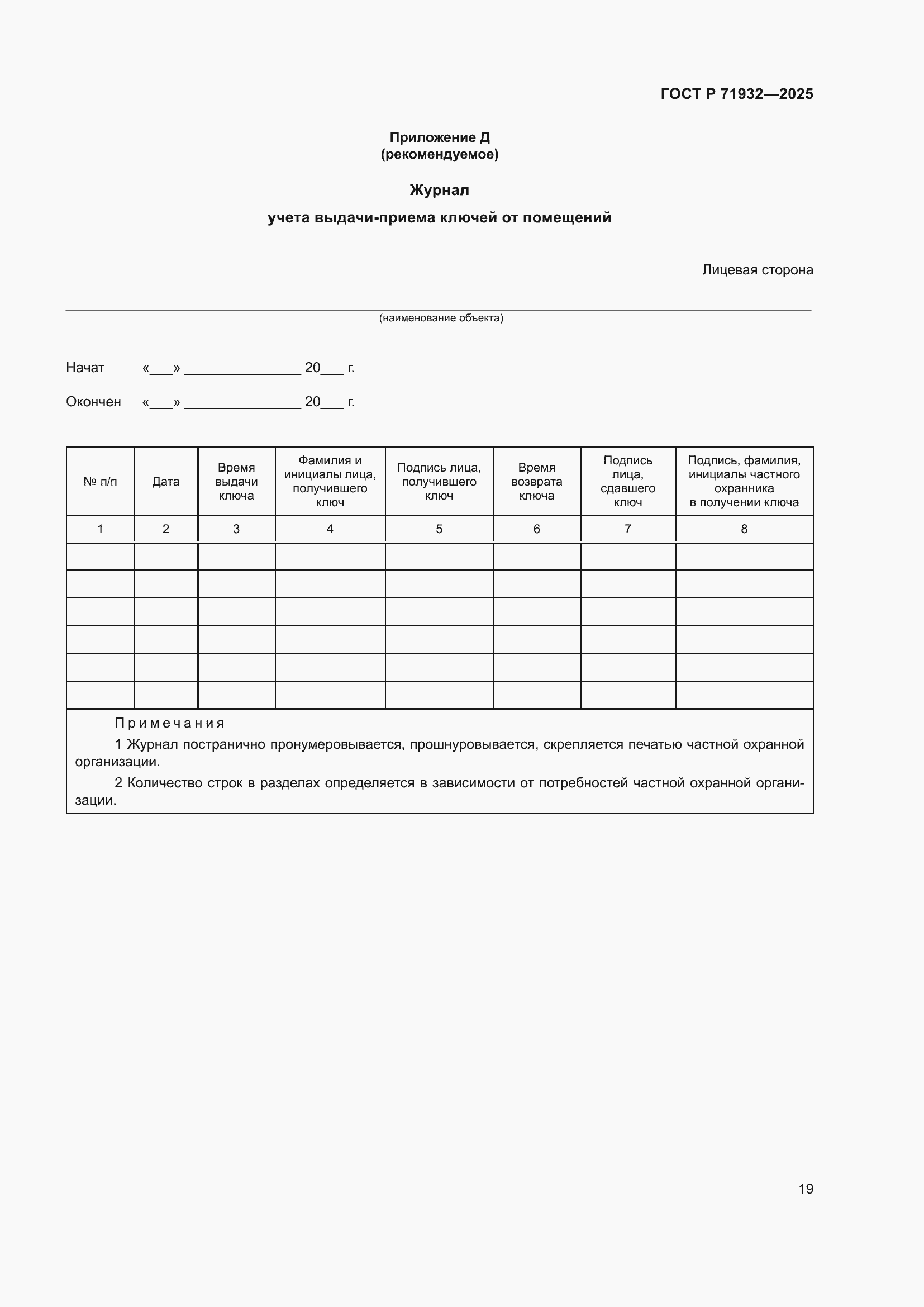 ГОСТ Р 71932—2025

Приложение Д
(рекомендуемое)

Журнал

учета выдачи-приема ключей от помещений

Лицевая сторона

(наименование объекта)

Начат «___» _______________ 20___ г.

Окончен «___» _______________ 20___ г.

| № п/п | Дата | Время выдачи ключа | Фамилия и инициалы лица, получившего ключ | Подпись лица, получившего ключ | Время возврата ключа | Подпись лица, сдавшего ключ | Подпись, фамилия, инициалы частного охранника в получении ключа |
|---|---|---|---|---|---|---|---|
| 1 | 2 | 3 | 4 | 5 | 6 | 7 | 8 |
| | | | | | | | |
| | | | | | | | |
| | | | | | | | |
| | | | | | | | |
| | | | | | | | |
| | | | | | | | |

Примечания

1 Журнал постранично пронумеровывается, прошнуровывается, скрепляется печатью частной охранной организации.

2 Количество строк в разделах определяется в зависимости от потребностей частной охранной организации.

19